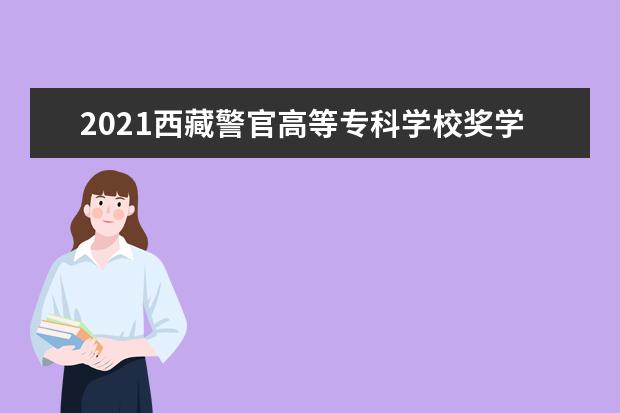 2021西藏警官高等专科学校奖学